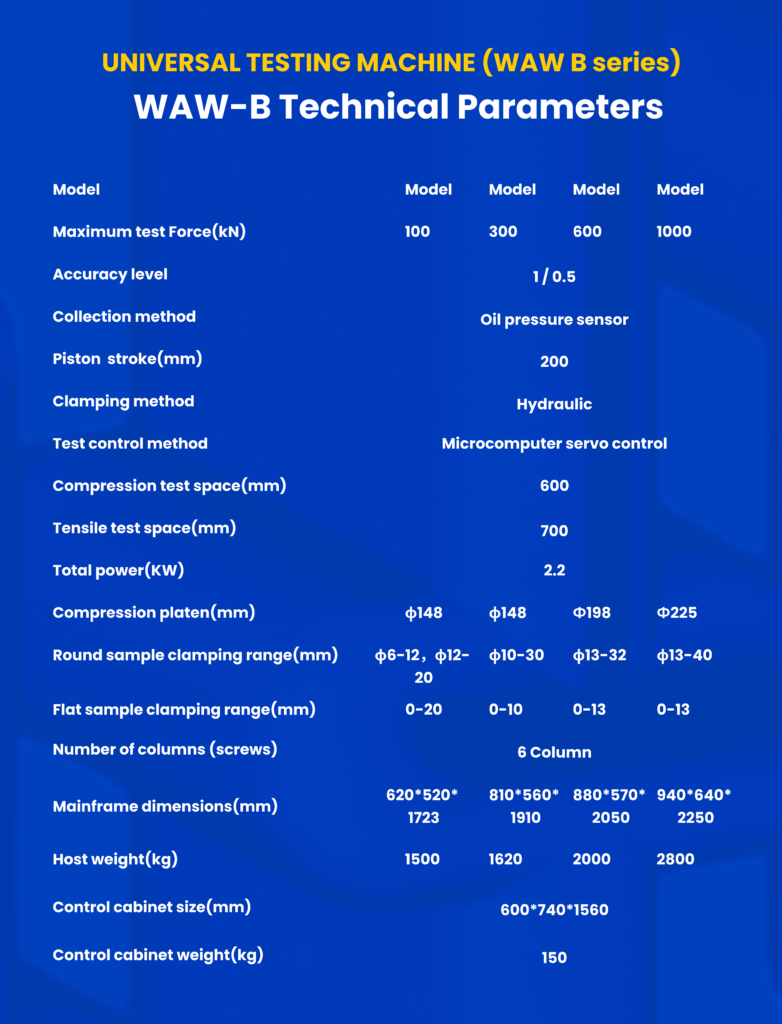 UNIVERSAL TESTING MACHINE (WAW B series)

WAW-B Technical Parameters

| Model | Model | Model | Model | Model |
|---|---|---|---|---|
| Maximum test Force(kN) | 100 | 300 | 600 | 1000 |
| Accuracy level | 1 / 0.5 | | | |
| Collection method | Oil pressure sensor | | | |
| Piston stroke(mm) | 200 | | | |
| Clamping method | Hydraulic | | | |
| Test control method | Microcomputer servo control | | | |
| Compression test space(mm) | 600 | | | |
| Tensile test space(mm) | 700 | | | |
| Total power(KW) | 2.2 | | | |
| Compression platen(mm) | φ148 | φ148 | Φ198 | Φ225 |
| Round sample clamping range(mm) | φ6-12，φ12-20 | φ10-30 | φ13-32 | φ13-40 |
| Flat sample clamping range(mm) | 0-20 | 0-10 | 0-13 | 0-13 |
| Number of columns (screws) | 6 Column | | | |
| Mainframe dimensions(mm) | 620*520*1723 | 810*560*1910 | 880*570*2050 | 940*640*2250 |
| Host weight(kg) | 1500 | 1620 | 2000 | 2800 |
| Control cabinet size(mm) | 600*740*1560 | | | |
| Control cabinet weight(kg) | 150 | | | |